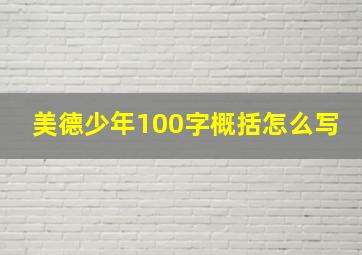 美德少年100字概括怎么写